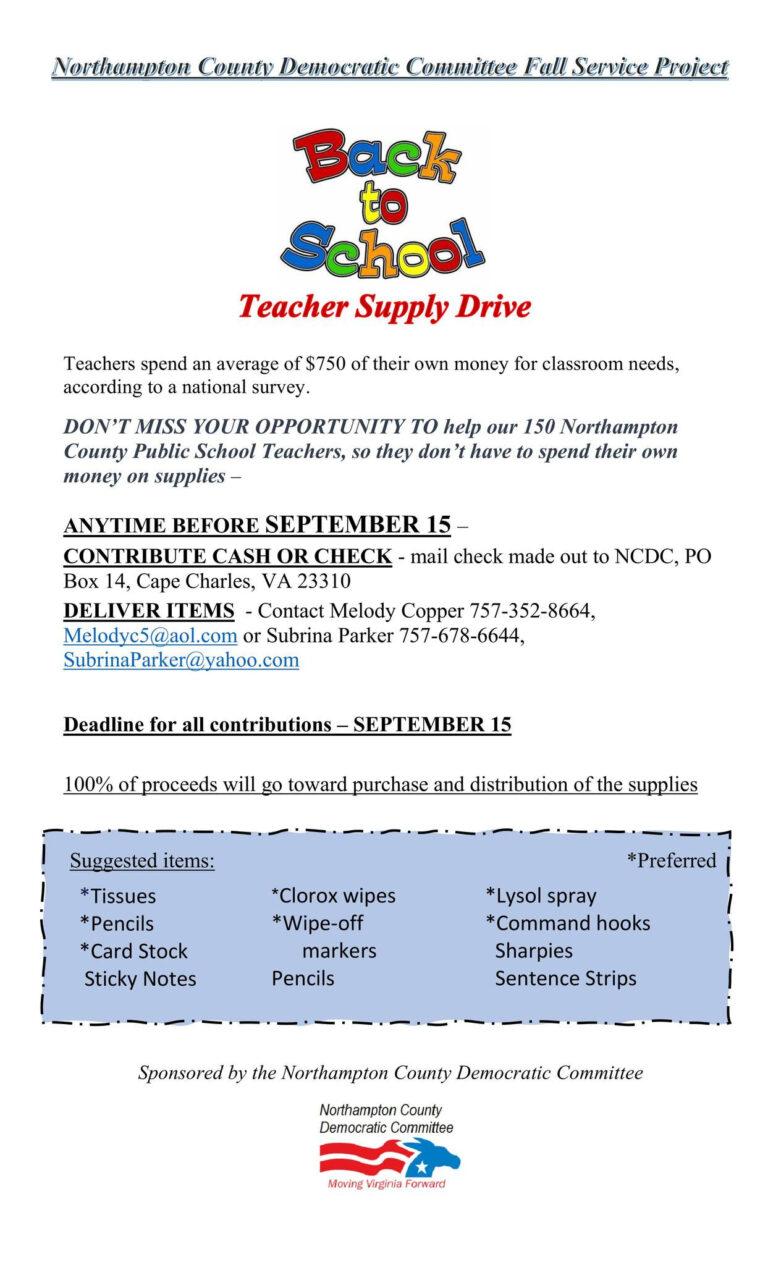 Northampton County Democratic Committee Fall Service Project

Back to School

Teacher Supply Drive

Teachers spend an average of $750 of their own money for classroom needs, according to a national survey.

DON'T MISS YOUR OPPORTUNITY TO help our 150 Northampton County Public School Teachers, so they don't have to spend their own money on supplies –

ANYTIME BEFORE SEPTEMBER 15 –

CONTRIBUTE CASH OR CHECK - mail check made out to NCDC, PO Box 14, Cape Charles, VA 23310

DELIVER ITEMS - Contact Melody Copper 757-352-8664, Melodyc5@aol.com or Subrina Parker 757-678-6644, SubrinaParker@yahoo.com

Deadline for all contributions – SEPTEMBER 15

100% of proceeds will go toward purchase and distribution of the supplies

Suggested items:

*Preferred

*Tissues
*Pencils
*Card Stock
Sticky Notes

*Clorox wipes
*Wipe-off markers
Pencils

*Lysol spray
*Command hooks
Sharpies
Sentence Strips

Sponsored by the Northampton County Democratic Committee

Northampton County Democratic Committee

Moving Virginia Forward